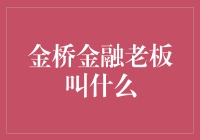 金桥金融老板叫什么